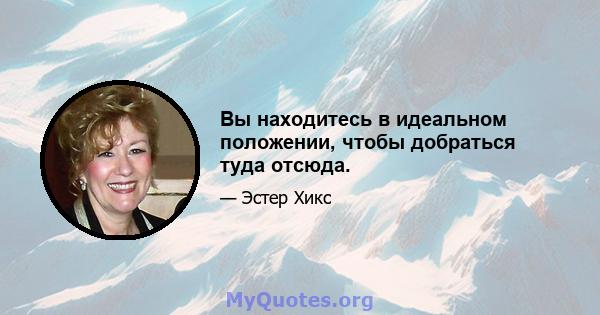 Вы находитесь в идеальном положении, чтобы добраться туда отсюда.

— Эстер Хикс

MyQuotes.org